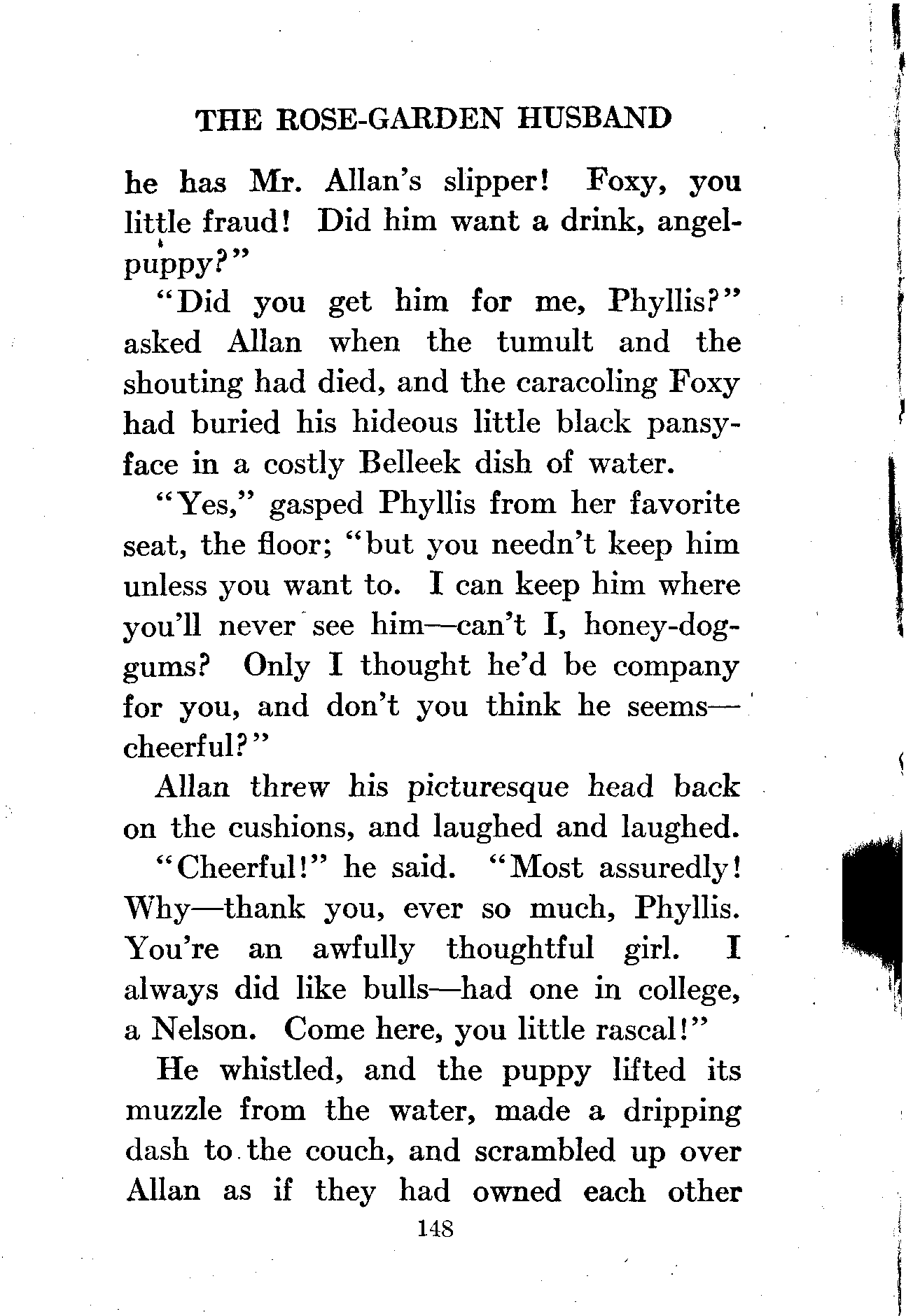 THE ROSE-GARDEN HUSBAND

he has Mr. Allan's slipper! Foxy, you little fraud! Did him want a drink, angel-puppy?"

"Did you get him for me, Phyllis?" asked Allan when the tumult and the shouting had died, and the caracoling Foxy had buried his hideous little black pansy-face in a costly Belleek dish of water.

"Yes," gasped Phyllis from her favorite seat, the floor; "but you needn't keep him unless you want to. I can keep him where you'll never see him—can't I, honey-dog-gums? Only I thought he'd be company for you, and don't you think he seems—cheerful?"

Allan threw his picturesque head back on the cushions, and laughed and laughed.

"Cheerful!" he said. "Most assuredly! Why—thank you, ever so much, Phyllis. You're an awfully thoughtful girl. I always did like bulls—had one in college, a Nelson. Come here, you little rascal!"

He whistled, and the puppy lifted its muzzle from the water, made a dripping dash to the couch, and scrambled up over Allan as if they had owned each other

148